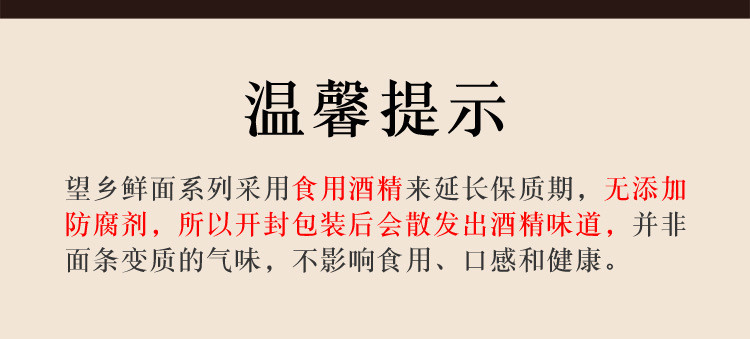 温馨提示

望乡鲜面系列采用食用酒精来延长保质期，无添加防腐剂，所以开封包装后会散发出酒精味道，并非面条变质的气味，不影响食用、口感和健康。